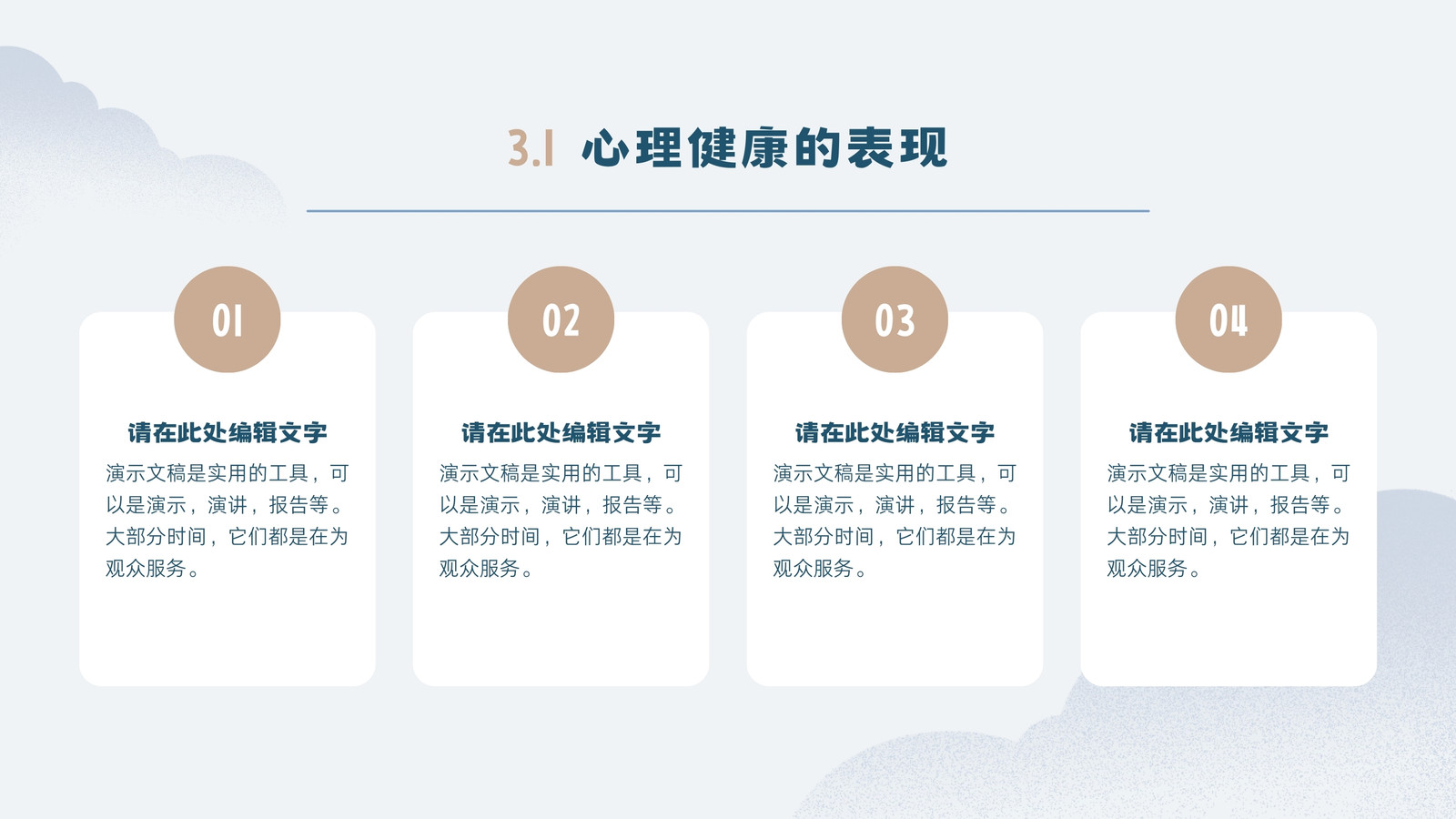 3.1 心理健康的表现

01

请在此处编辑文字

演示文稿是实用的工具，可以是演示，演讲，报告等。大部分时间，它们都是在为观众服务。

02

请在此处编辑文字

演示文稿是实用的工具，可以是演示，演讲，报告等。大部分时间，它们都是在为观众服务。

03

请在此处编辑文字

演示文稿是实用的工具，可以是演示，演讲，报告等。大部分时间，它们都是在为观众服务。

04

请在此处编辑文字

演示文稿是实用的工具，可以是演示，演讲，报告等。大部分时间，它们都是在为观众服务。